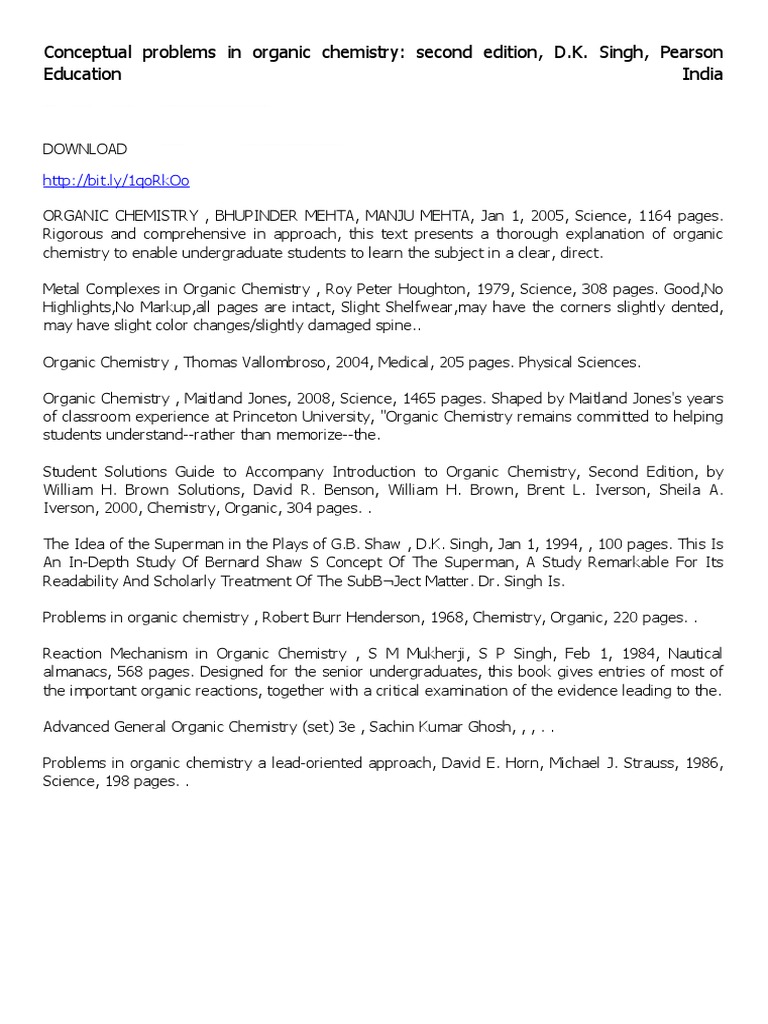 Conceptual problems in organic chemistry: second edition, D.K. Singh, Pearson Education India

DOWNLOAD

http://bit.ly/1qoRkOo

ORGANIC CHEMISTRY , BHUPINDER MEHTA, MANJU MEHTA, Jan 1, 2005, Science, 1164 pages. Rigorous and comprehensive in approach, this text presents a thorough explanation of organic chemistry to enable undergraduate students to learn the subject in a clear, direct.

Metal Complexes in Organic Chemistry , Roy Peter Houghton, 1979, Science, 308 pages. Good,No Highlights,No Markup,all pages are intact, Slight Shelfwear,may have the corners slightly dented, may have slight color changes/slightly damaged spine..

Organic Chemistry , Thomas Vallombroso, 2004, Medical, 205 pages. Physical Sciences.

Organic Chemistry , Maitland Jones, 2008, Science, 1465 pages. Shaped by Maitland Jones's years of classroom experience at Princeton University, "Organic Chemistry remains committed to helping students understand--rather than memorize--the.

Student Solutions Guide to Accompany Introduction to Organic Chemistry, Second Edition, by William H. Brown Solutions, David R. Benson, William H. Brown, Brent L. Iverson, Sheila A. Iverson, 2000, Chemistry, Organic, 304 pages. .

The Idea of the Superman in the Plays of G.B. Shaw , D.K. Singh, Jan 1, 1994, , 100 pages. This Is An In-Depth Study Of Bernard Shaw S Concept Of The Superman, A Study Remarkable For Its Readability And Scholarly Treatment Of The SubB¬Ject Matter. Dr. Singh Is.

Problems in organic chemistry , Robert Burr Henderson, 1968, Chemistry, Organic, 220 pages. .

Reaction Mechanism in Organic Chemistry , S M Mukherji, S P Singh, Feb 1, 1984, Nautical almanacs, 568 pages. Designed for the senior undergraduates, this book gives entries of most of the important organic reactions, together with a critical examination of the evidence leading to the.

Advanced General Organic Chemistry (set) 3e , Sachin Kumar Ghosh, , , . .

Problems in organic chemistry a lead-oriented approach, David E. Horn, Michael J. Strauss, 1986, Science, 198 pages. .